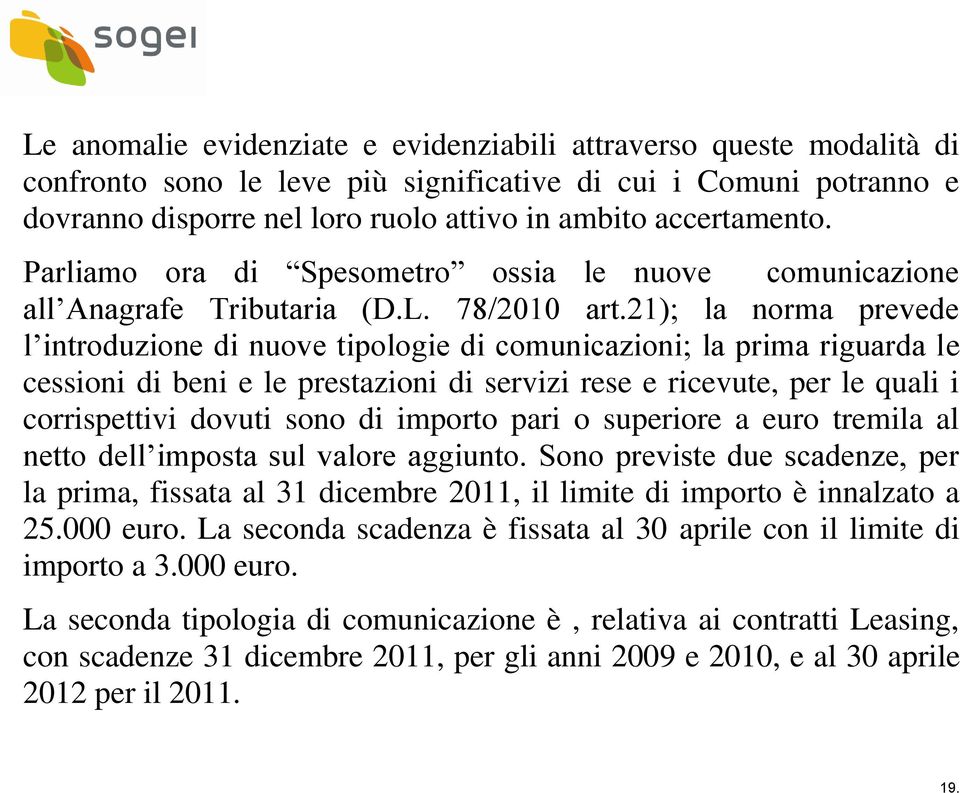 sogei

Le anomalie evidenziate e evidenziabili attraverso queste modalità di confronto sono le leve più significative di cui i Comuni potranno e dovranno disporre nel loro ruolo attivo in ambito accertamento.

Parliamo ora di “Spesometro” ossia le nuove comunicazione all’Anagrafe Tributaria (D.L. 78/2010 art.21); la norma prevede l’introduzione di nuove tipologie di comunicazioni; la prima riguarda le cessioni di beni e le prestazioni di servizi rese e ricevute, per le quali i corrispettivi dovuti sono di importo pari o superiore a euro tremila al netto dell’imposta sul valore aggiunto. Sono previste due scadenze, per la prima, fissata al 31 dicembre 2011, il limite di importo è innalzato a 25.000 euro. La seconda scadenza è fissata al 30 aprile con il limite di importo a 3.000 euro.

La seconda tipologia di comunicazione è , relativa ai contratti Leasing, con scadenze 31 dicembre 2011, per gli anni 2009 e 2010, e al 30 aprile 2012 per il 2011.

19.